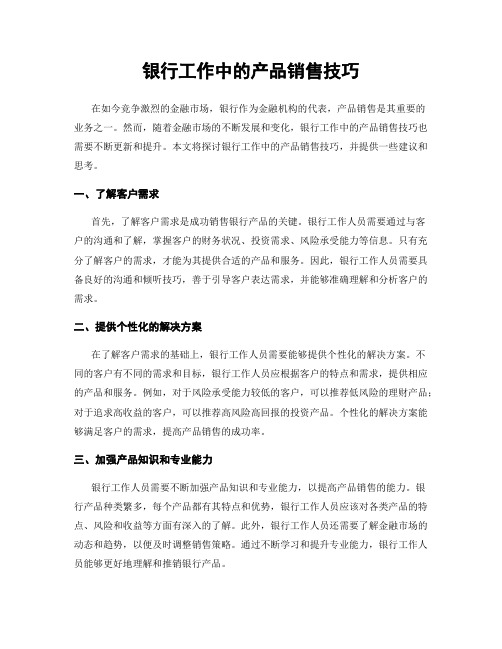 银行工作中的产品销售技巧

在如今竞争激烈的金融市场，银行作为金融机构的代表，产品销售是其重要的业务之一。然而，随着金融市场的不断发展和变化，银行工作中的产品销售技巧也需要不断更新和提升。本文将探讨银行工作中的产品销售技巧，并提供一些建议和思考。

一、了解客户需求

首先，了解客户需求是成功销售银行产品的关键。银行工作人员需要通过与客户的沟通和了解，掌握客户的财务状况、投资需求、风险承受能力等信息。只有充分了解客户的需求，才能为其提供合适的产品和服务。因此，银行工作人员需要具备良好的沟通和倾听技巧，善于引导客户表达需求，并能够准确理解和分析客户的需求。

二、提供个性化的解决方案

在了解客户需求的基础上，银行工作人员需要能够提供个性化的解决方案。不同的客户有不同的需求和目标，银行工作人员应根据客户的特点和需求，提供相应的产品和服务。例如，对于风险承受能力较低的客户，可以推荐低风险的理财产品；对于追求高收益的客户，可以推荐高风险高回报的投资产品。个性化的解决方案能够满足客户的需求，提高产品销售的成功率。

三、加强产品知识和专业能力

银行工作人员需要不断加强产品知识和专业能力，以提高产品销售的能力。银行产品种类繁多，每个产品都有其特点和优势，银行工作人员应该对各类产品的特点、风险和收益等方面有深入的了解。此外，银行工作人员还需要了解金融市场的动态和趋势，以便及时调整销售策略。通过不断学习和提升专业能力，银行工作人员能够更好地理解和推销银行产品。